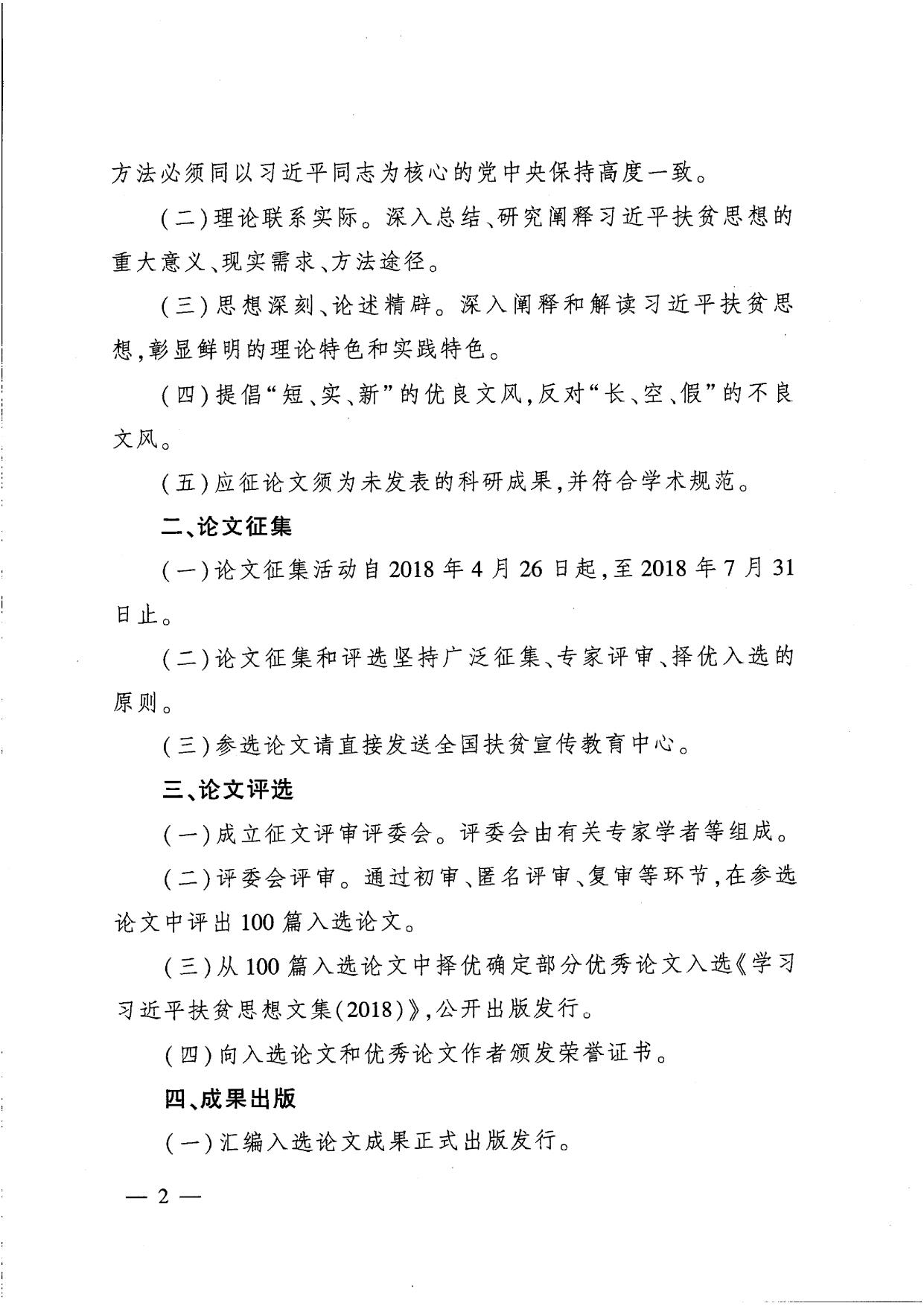 方法必须同以习近平同志为核心的党中央保持高度一致。

（二）理论联系实际。深入总结、研究阐释习近平扶贫思想的重大意义、现实需求、方法途径。

（三）思想深刻、论述精辟。深入阐释和解读习近平扶贫思想，彰显鲜明的理论特色和实践特色。

（四）提倡“短、实、新”的优良文风，反对“长、空、假”的不良文风。

（五）应征论文须为未发表的科研成果，并符合学术规范。

二、论文征集

（一）论文征集活动自2018年4月26日起，至2018年7月31日止。

（二）论文征集和评选坚持广泛征集、专家评审、择优入选的原则。

（三）参选论文请直接发送全国扶贫宣传教育中心。

三、论文评选

（一）成立征文评审评委会。评委会由有关专家学者等组成。

（二）评委会评审。通过初审、匿名评审、复审等环节，在参选论文中评出100篇入选论文。

（三）从100篇入选论文中择优确定部分优秀论文入选《学习习近平扶贫思想文集（2018）》，公开出版发行。

（四）向入选论文和优秀论文作者颁发荣誉证书。

四、成果出版

（一）汇编入选论文成果正式出版发行。

— 2 —